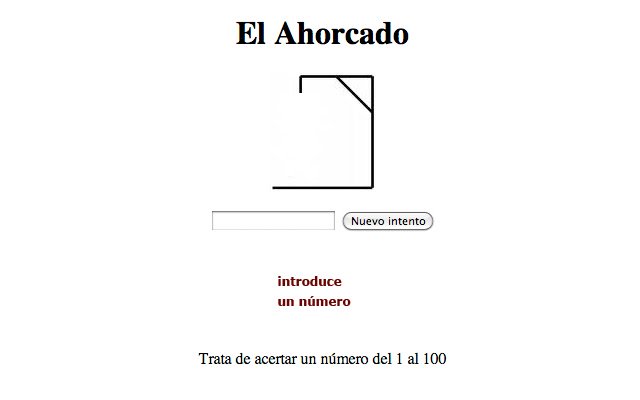 El Ahorcado

Nuevo intento

introduce
un número

Trata de acertar un número del 1 al 100